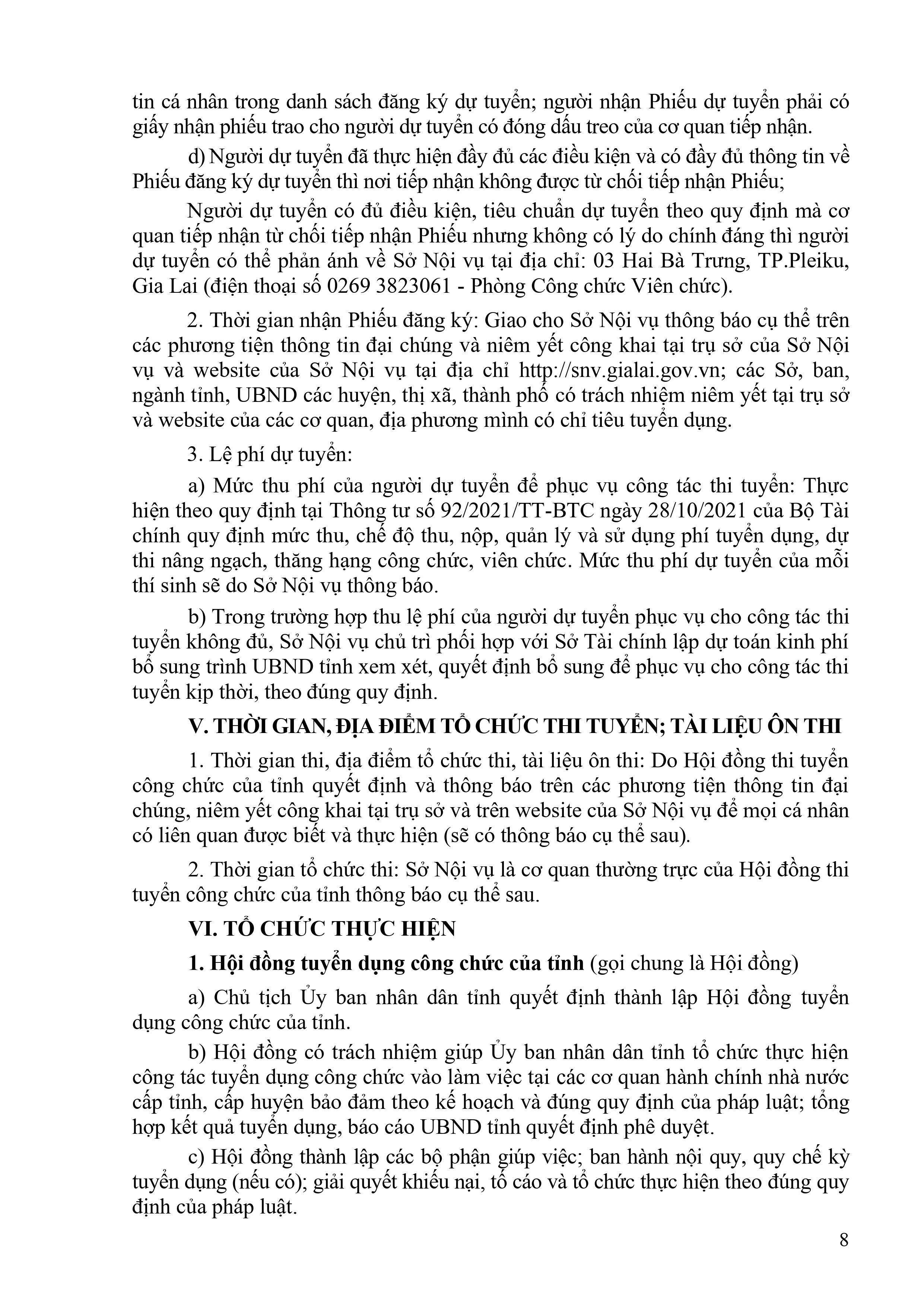 tin cá nhân trong danh sách đăng ký dự tuyển; người nhận Phiếu dự tuyển phải có giấy nhận phiếu trao cho người dự tuyển có đóng dấu treo của cơ quan tiếp nhận.

d) Người dự tuyển đã thực hiện đầy đủ các điều kiện và có đầy đủ thông tin về Phiếu đăng ký dự tuyển thì nơi tiếp nhận không được từ chối tiếp nhận Phiếu;

Người dự tuyển có đủ điều kiện, tiêu chuẩn dự tuyển theo quy định mà cơ quan tiếp nhận từ chối tiếp nhận Phiếu nhưng không có lý do chính đáng thì người dự tuyển có thể phản ánh về Sở Nội vụ tại địa chỉ: 03 Hai Bà Trưng, TP.Pleiku, Gia Lai (điện thoại số 0269 3823061 - Phòng Công chức Viên chức).

2. Thời gian nhận Phiếu đăng ký: Giao cho Sở Nội vụ thông báo cụ thể trên các phương tiện thông tin đại chúng và niêm yết công khai tại trụ sở của Sở Nội vụ và website của Sở Nội vụ tại địa chỉ http://snv.gialai.gov.vn; các Sở, ban, ngành tỉnh, UBND các huyện, thị xã, thành phố có trách nhiệm niêm yết tại trụ sở và website của các cơ quan, địa phương mình có chỉ tiêu tuyển dụng.

3. Lệ phí dự tuyển:

a) Mức thu phí của người dự tuyển để phục vụ công tác thi tuyển: Thực hiện theo quy định tại Thông tư số 92/2021/TT-BTC ngày 28/10/2021 của Bộ Tài chính quy định mức thu, chế độ thu, nộp, quản lý và sử dụng phí tuyển dụng, dự thi nâng ngạch, thăng hạng công chức, viên chức. Mức thu phí dự tuyển của mỗi thí sinh sẽ do Sở Nội vụ thông báo.

b) Trong trường hợp thu lệ phí của người dự tuyển phục vụ cho công tác thi tuyển không đủ, Sở Nội vụ chủ trì phối hợp với Sở Tài chính lập dự toán kinh phí bổ sung trình UBND tỉnh xem xét, quyết định bổ sung để phục vụ cho công tác thi tuyển kịp thời, theo đúng quy định.

V. THỜI GIAN, ĐỊA ĐIỂM TỔ CHỨC THI TUYỂN; TÀI LIỆU ÔN THI

1. Thời gian thi, địa điểm tổ chức thi, tài liệu ôn thi: Do Hội đồng thi tuyển công chức của tỉnh quyết định và thông báo trên các phương tiện thông tin đại chúng, niêm yết công khai tại trụ sở và trên website của Sở Nội vụ để mọi cá nhân có liên quan được biết và thực hiện (sẽ có thông báo cụ thể sau).

2. Thời gian tổ chức thi: Sở Nội vụ là cơ quan thường trực của Hội đồng thi tuyển công chức của tỉnh thông báo cụ thể sau.

VI. TỔ CHỨC THỰC HIỆN

1. Hội đồng tuyển dụng công chức của tỉnh (gọi chung là Hội đồng)

a) Chủ tịch Ủy ban nhân dân tỉnh quyết định thành lập Hội đồng tuyển dụng công chức của tỉnh.

b) Hội đồng có trách nhiệm giúp Ủy ban nhân dân tỉnh tổ chức thực hiện công tác tuyển dụng công chức vào làm việc tại các cơ quan hành chính nhà nước cấp tỉnh, cấp huyện bảo đảm theo kế hoạch và đúng quy định của pháp luật; tổng hợp kết quả tuyển dụng, báo cáo UBND tỉnh quyết định phê duyệt.

c) Hội đồng thành lập các bộ phận giúp việc; ban hành nội quy, quy chế kỳ tuyển dụng (nếu có); giải quyết khiếu nại, tố cáo và tổ chức thực hiện theo đúng quy định của pháp luật.

8